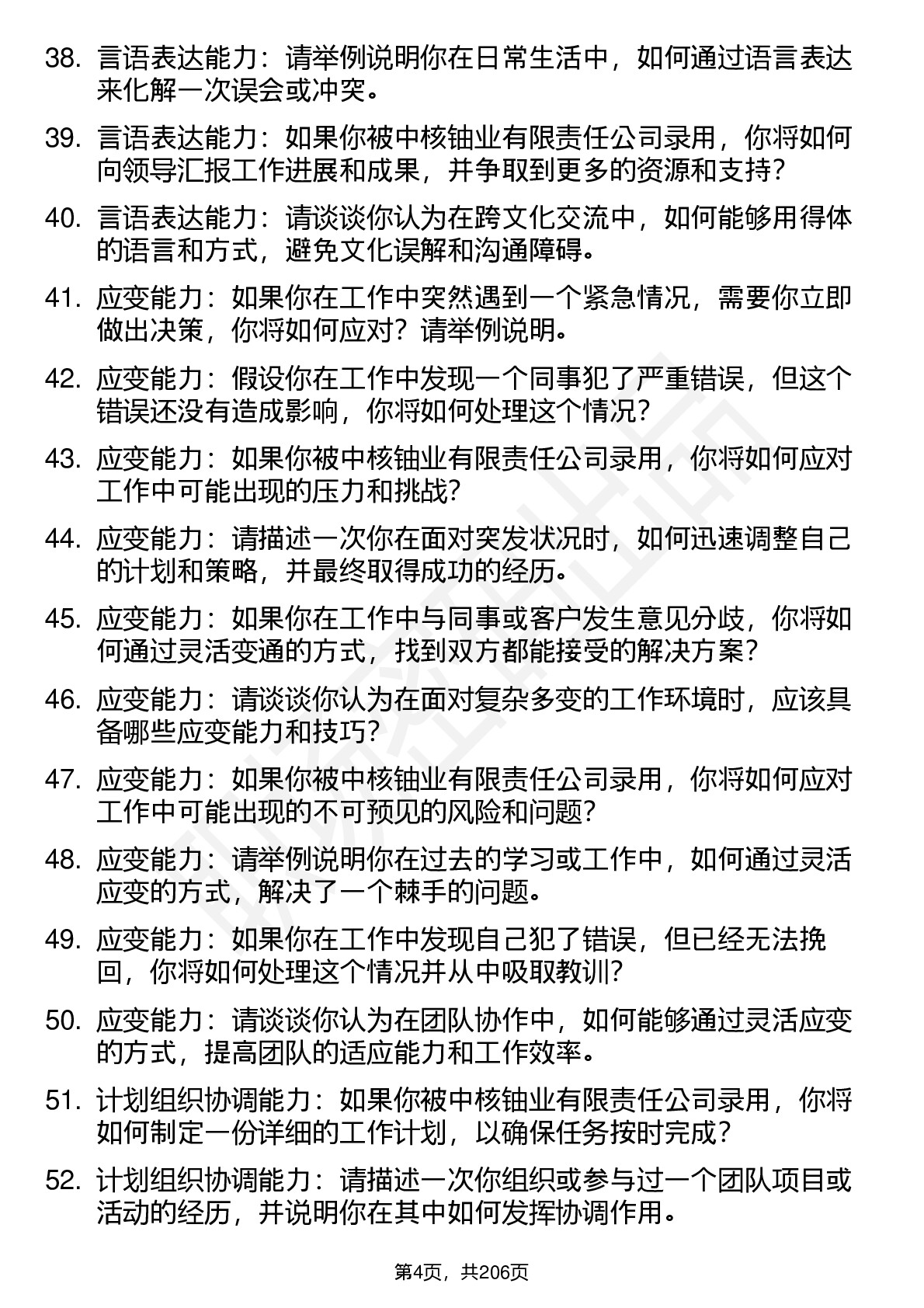 38. 言语表达能力：请举例说明你在日常生活中，如何通过语言表达来化解一次误会或冲突。

39. 言语表达能力：如果你被中核铀业有限责任公司录用，你将如何向领导汇报工作进展和成果，并争取到更多的资源和支持？

40. 言语表达能力：请谈谈你认为在跨文化交流中，如何能够用得体的语言和方式，避免文化误解和沟通障碍。

41. 应变能力：如果你在工作中突然遇到一个紧急情况，需要你立即做出决策，你将如何应对？请举例说明。

42. 应变能力：假设你在工作中发现一个同事犯了严重错误，但这个错误还没有造成影响，你将如何处理这个情况？

43. 应变能力：如果你被中核铀业有限责任公司录用，你将如何应对工作中可能出现的压力和挑战？

44. 应变能力：请描述一次你在面对突发状况时，如何迅速调整自己的计划和策略，并最终取得成功的经历。

45. 应变能力：如果你在工作中与同事或客户发生意见分歧，你将如何通过灵活变通的方式，找到双方都能接受的解决方案？

46. 应变能力：请谈谈你认为在面对复杂多变的工作环境时，应该具备哪些应变能力和技巧？

47. 应变能力：如果你被中核铀业有限责任公司录用，你将如何应对工作中可能出现的不可预见的风险和问题？

48. 应变能力：请举例说明你在过去的学习或工作中，如何通过灵活应变的方式，解决了一个棘手的问题。

49. 应变能力：如果你在工作中发现自己犯了错误，但已经无法挽回，你将如何处理这个情况并从中吸取教训？

50. 应变能力：请谈谈你认为在团队协作中，如何能够通过灵活应变的方式，提高团队的适应能力和工作效率。

51. 计划组织协调能力：如果你被中核铀业有限责任公司录用，你将如何制定一份详细的工作计划，以确保任务按时完成？

52. 计划组织协调能力：请描述一次你组织或参与过一个团队项目或活动的经历，并说明你在其中如何发挥协调作用。

第4页，共206页